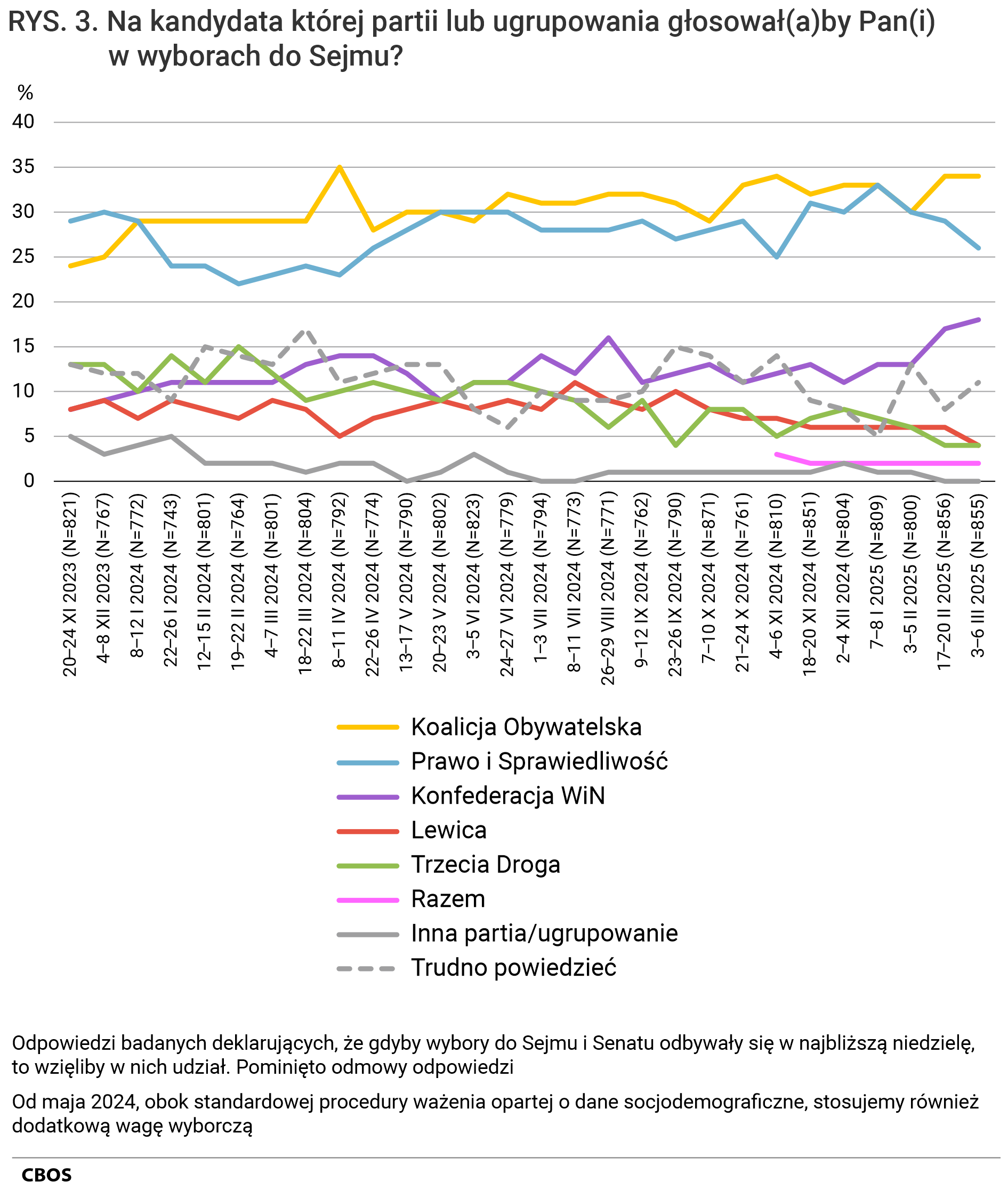 RYS. 3. Na kandydata której partii lub ugrupowania głosował(a)by Pan(i) w wyborach do Sejmu?

%

40
35
30
25
20
15
10
5
0

20–24 XI 2023 (N=821)
4–8 XII 2023 (N=767)
8–12 I 2024 (N=772)
22–26 I 2024 (N=743)
12–15 II 2024 (N=801)
19–22 II 2024 (N=764)
4–7 III 2024 (N=801)
18–22 III 2024 (N=804)
8–11 IV 2024 (N=792)
22–26 IV 2024 (N=774)
13–17 V 2024 (N=790)
20–23 V 2024 (N=802)
3–5 VI 2024 (N=823)
24–27 VI 2024 (N=779)
1–3 VII 2024 (N=794)
8–11 VII 2024 (N=773)
26–29 VIII 2024 (N=771)
9–12 IX 2024 (N=762)
23–26 IX 2024 (N=790)
7–10 X 2024 (N=871)
21–24 X 2024 (N=761)
4–6 XI 2024 (N=810)
18–20 XI 2024 (N=851)
2–4 XII 2024 (N=804)
7–8 I 2025 (N=809)
3–5 II 2025 (N=800)
17–20 II 2025 (N=856)
3–6 III 2025 (N=855)

Koalicja Obywatelska
Prawo i Sprawiedliwość
Konfederacja WiN
Lewica
Trzecia Droga
Razem
Inna partia/ugrupowanie
Trudno powiedzieć

Odpowiedzi badanych deklarujących, że gdyby wybory do Sejmu i Senatu odbywały się w najbliższą niedzielę, to wzięliby w nich udział. Pominięto odmowy odpowiedzi

Od maja 2024, obok standardowej procedury ważenia opartej o dane socjodemograficzne, stosujemy również dodatkową wagę wyborczą

CBOS